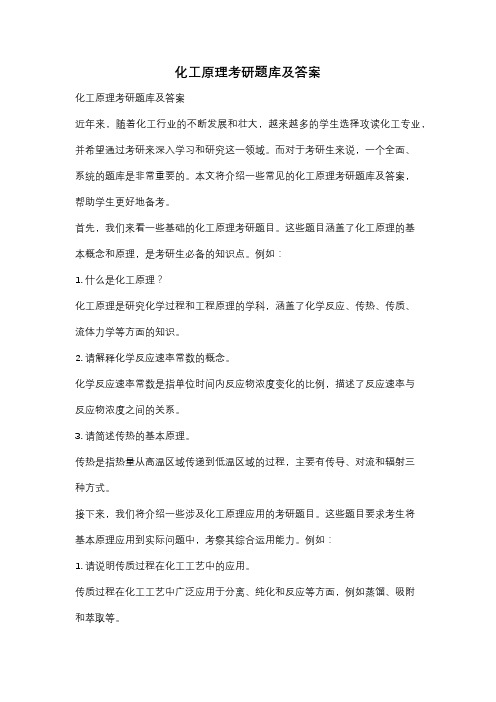 化工原理考研题库及答案

化工原理考研题库及答案

近年来，随着化工行业的不断发展和壮大，越来越多的学生选择攻读化工专业，并希望通过考研来深入学习和研究这一领域。而对于考研生来说，一个全面、系统的题库是非常重要的。本文将介绍一些常见的化工原理考研题库及答案，帮助学生更好地备考。

首先，我们来看一些基础的化工原理考研题目。这些题目涵盖了化工原理的基本概念和原理，是考研生必备的知识点。例如：

1. 什么是化工原理？

化工原理是研究化学过程和工程原理的学科，涵盖了化学反应、传热、传质、流体力学等方面的知识。

2. 请解释化学反应速率常数的概念。

化学反应速率常数是指单位时间内反应物浓度变化的比例，描述了反应速率与反应物浓度之间的关系。

3. 请简述传热的基本原理。

传热是指热量从高温区域传递到低温区域的过程，主要有传导、对流和辐射三种方式。

接下来，我们将介绍一些涉及化工原理应用的考研题目。这些题目要求考生将基本原理应用到实际问题中，考察其综合运用能力。例如：

1. 请说明传质过程在化工工艺中的应用。

传质过程在化工工艺中广泛应用于分离、纯化和反应等方面，例如蒸馏、吸附和萃取等。